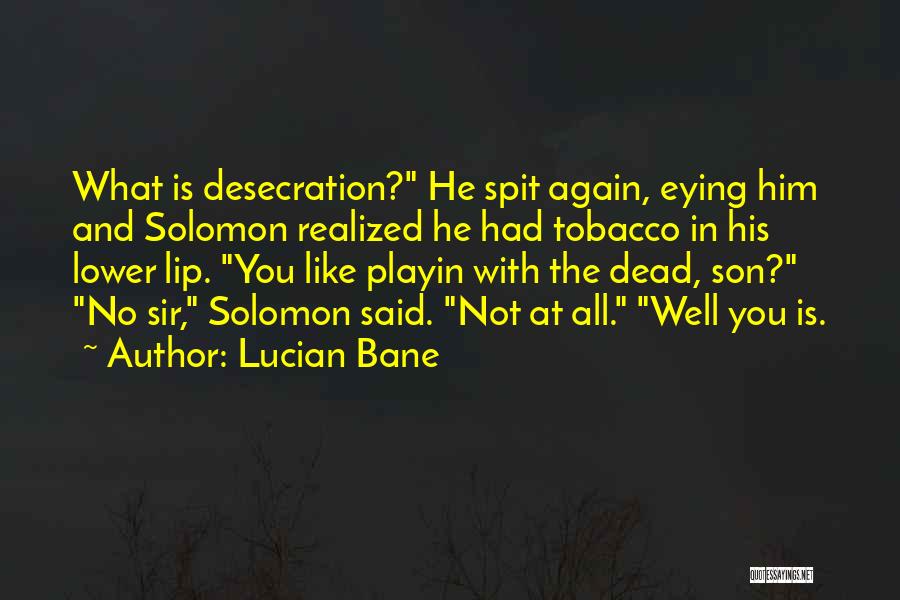 What is desecration?" He spit again, eying him and Solomon realized he had tobacco in his lower lip. "You like playin with the dead, son?" "No sir," Solomon said. "Not at all." "Well you is.
~ Author: Lucian Bane

QUOTESSAYINGS.NET